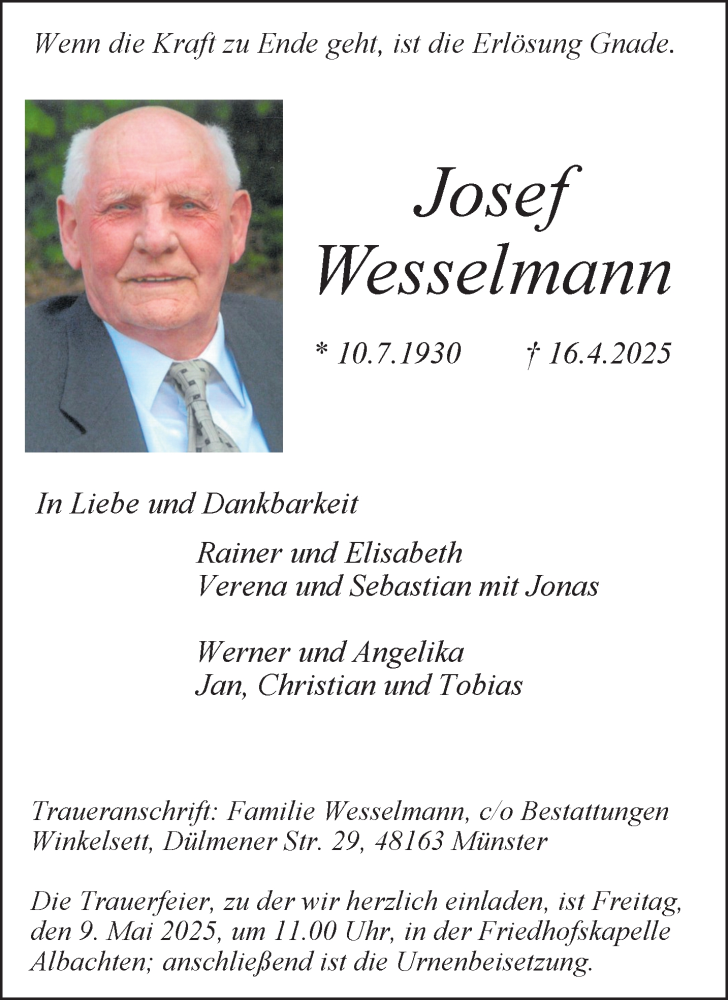 Wenn die Kraft zu Ende geht, ist die Erlösung Gnade.

Josef
Wesselmann

* 10.7.1930 † 16.4.2025

In Liebe und Dankbarkeit

Rainer und Elisabeth
Verena und Sebastian mit Jonas

Werner und Angelika
Jan, Christian und Tobias

Traueranschrift: Familie Wesselmann, c/o Bestattungen Winkelsett, Dülmener Str. 29, 48163 Münster

Die Trauerfeier, zu der wir herzlich einladen, ist Freitag, den 9. Mai 2025, um 11.00 Uhr, in der Friedhofskapelle Albachten; anschließend ist die Urnenbeisetzung.